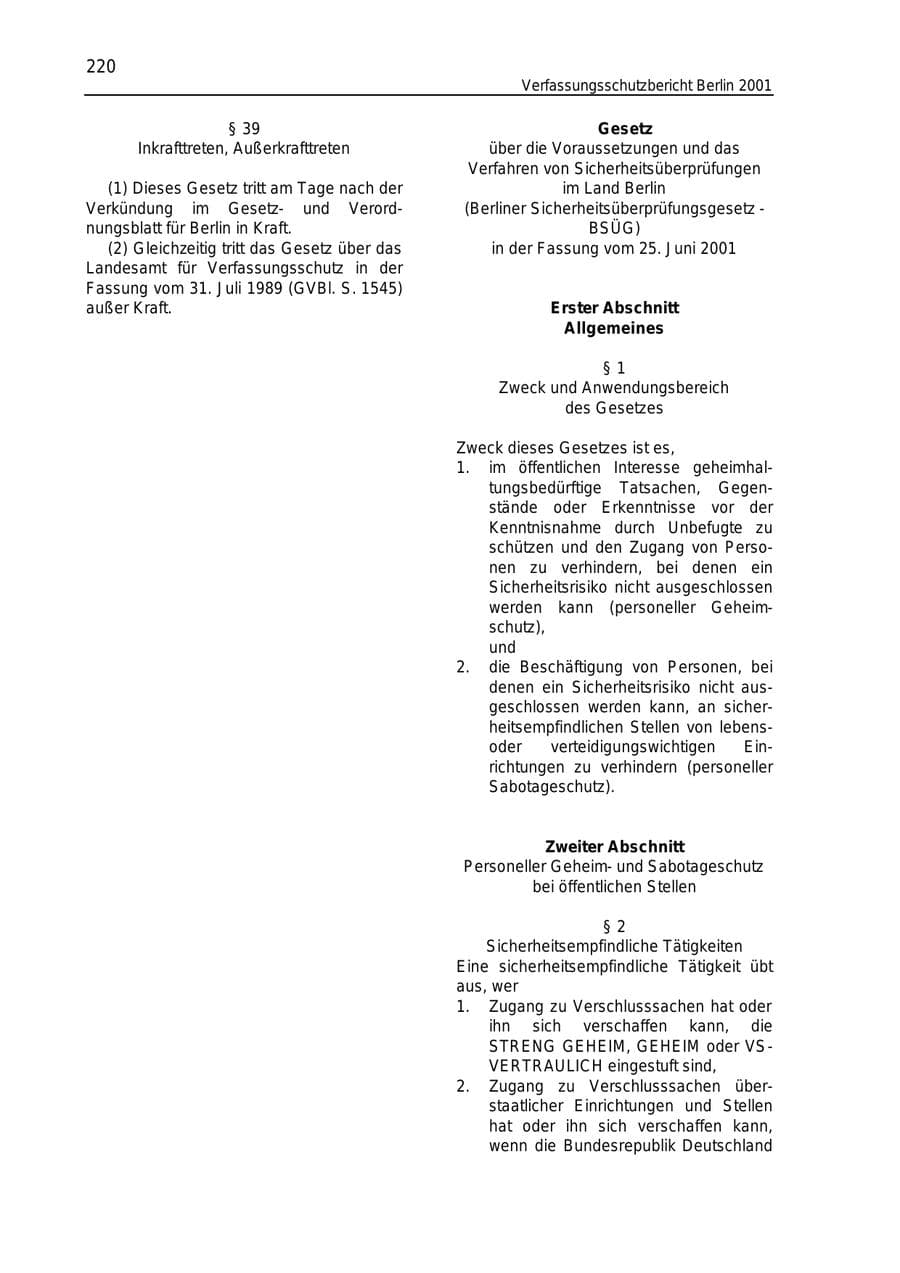 220

Verfassungsschutzbericht Berlin 2001

§ 39
Inkrafttreten, Außerkrafttreten

(1) Dieses Gesetz tritt am Tage nach der Verkündung im Gesetz- und Verordnungsblatt für Berlin in Kraft.

(2) Gleichzeitig tritt das Gesetz über das Landesamt für Verfassungsschutz in der Fassung vom 31. Juli 1989 (GVBl. S. 1545) außer Kraft.

Gesetz
über die Voraussetzungen und das Verfahren von Sicherheitsüberprüfungen im Land Berlin
(Berliner Sicherheitsüberprüfungsgesetz - BSÜG)
in der Fassung vom 25. Juni 2001

Erster Abschnitt
Allgemeines

§ 1
Zweck und Anwendungsbereich des Gesetzes

Zweck dieses Gesetzes ist es,
1. im öffentlichen Interesse geheimhaltungsbedürftige Tatsachen, Gegenstände oder Erkenntnisse vor der Kenntnisnahme durch Unbefugte zu schützen und den Zugang von Personen zu verhindern, bei denen ein Sicherheitsrisiko nicht ausgeschlossen werden kann (personeller Geheimschutz),
und
2. die Beschäftigung von Personen, bei denen ein Sicherheitsrisiko nicht ausgeschlossen werden kann, an sicherheitsempfindlichen Stellen von lebens- oder verteidigungswichtigen Einrichtungen zu verhindern (personeller Sabotageschutz).

Zweiter Abschnitt
Personeller Geheim- und Sabotageschutz bei öffentlichen Stellen

§ 2
Sicherheitsempfindliche Tätigkeiten
Eine sicherheitsempfindliche Tätigkeit übt aus, wer
1. Zugang zu Verschlusssachen hat oder ihn sich verschaffen kann, die STRENG GEHEIM, GEHEIM oder VS-VERTRAULICH eingestuft sind,
2. Zugang zu Verschlusssachen überstaatlicher Einrichtungen und Stellen hat oder ihn sich verschaffen kann, wenn die Bundesrepublik Deutschland